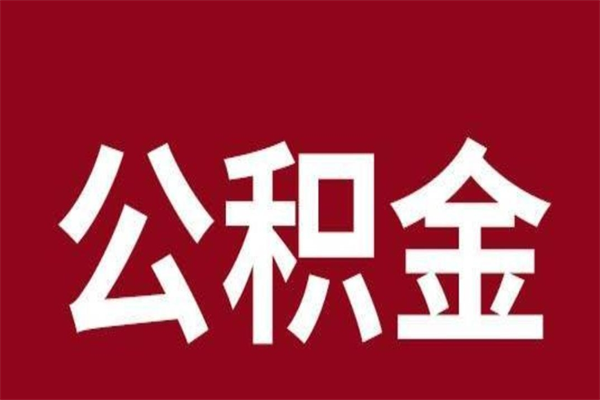 公积金